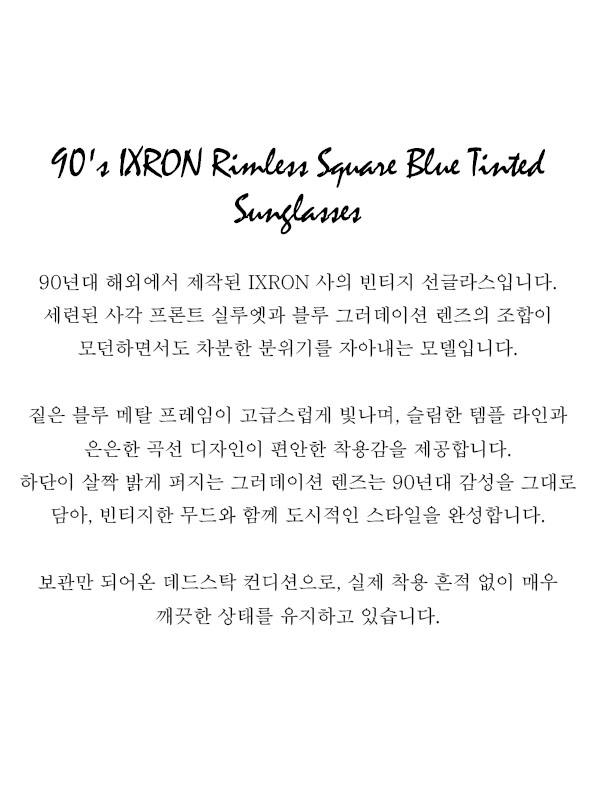 90's IXRON Rimless Square Blue Tinted Sunglasses

90년대 해외에서 제작된 IXRON 사의 빈티지 선글라스입니다. 세련된 사각 프론트 실루엣과 블루 그러데이션 렌즈의 조합이 모던하면서도 차분한 분위기를 자아내는 모델입니다.

짙은 블루 메탈 프레임이 고급스럽게 빛나며, 슬림한 템플 라인과 은은한 곡선 디자인이 편안한 착용감을 제공합니다. 하단이 살짝 밝게 퍼지는 그러데이션 렌즈는 90년대 감성을 그대로 담아, 빈티지한 무드와 함께 도시적인 스타일을 완성합니다.

보관만 되어온 데드스탁 컨디션으로, 실제 착용 흔적 없이 매우 깨끗한 상태를 유지하고 있습니다.